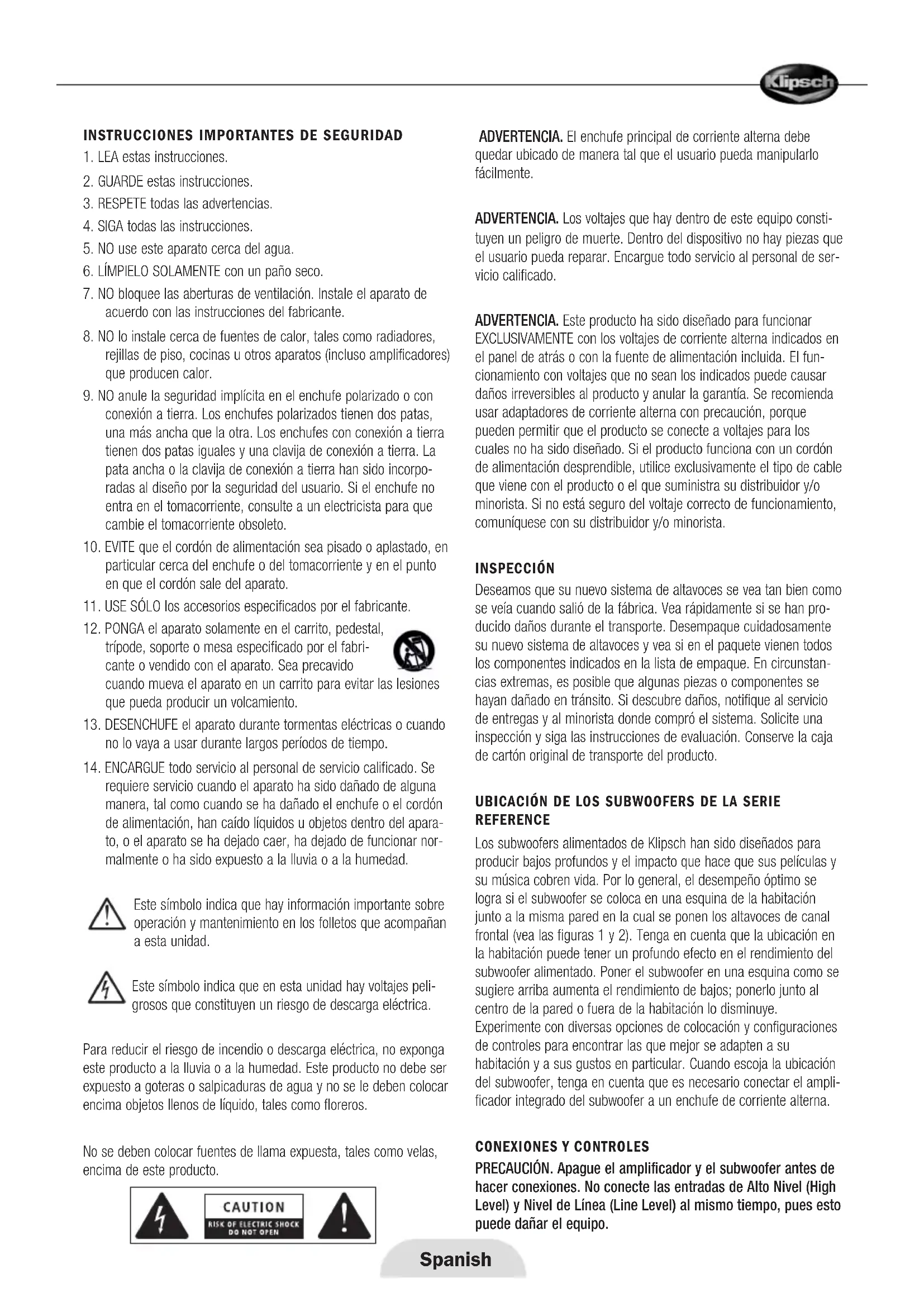 Klipsch

INSTRUCCIONES IMPORTANTES DE SEGURIDAD

1. LEA estas instrucciones.
2. GUARDE estas instrucciones.
3. RESPETE todas las advertencias.
4. SIGA todas las instrucciones.
5. NO use este aparato cerca del agua.
6. LÍMPIELO SOLAMENTE con un paño seco.
7. NO bloquee las aberturas de ventilación. Instale el aparato de acuerdo con las instrucciones del fabricante.
8. NO lo instale cerca de fuentes de calor, tales como radiadores, rejillas de piso, cocinas u otros aparatos (incluso amplificadores) que producen calor.
9. NO anule la seguridad implícita en el enchufe polarizado o con conexión a tierra. Los enchufes polarizados tienen dos patas, una más ancha que la otra. Los enchufes con conexión a tierra tienen dos patas iguales y una clavija de conexión a tierra. La pata ancha o la clavija de conexión a tierra han sido incorporadas al diseño por la seguridad del usuario. Si el enchufe no entra en el tomacorriente, consulte a un electricista para que cambie el tomacorriente obsoleto.
10. EVITE que el cordón de alimentación sea pisado o aplastado, en particular cerca del enchufe o del tomacorriente y en el punto en que el cordón sale del aparato.
11. USE SÓLO los accesorios especificados por el fabricante.
12. PONGA el aparato solamente en el carrito, pedestal, trípode, soporte o mesa especificado por el fabricante o vendido con el aparato. Sea precavido cuando mueva el aparato en un carrito para evitar las lesiones que pueda producir un volcamiento.
13. DESENCHUFE el aparato durante tormentas eléctricas o cuando no lo vaya a usar durante largos períodos de tiempo.
14. ENCARGUE todo servicio al personal de servicio calificado. Se requiere servicio cuando el aparato ha sido dañado de alguna manera, tal como cuando se ha dañado el enchufe o el cordón de alimentación, han caído líquidos u objetos dentro del aparato, o el aparato se ha dejado caer, ha dejado de funcionar normalmente o ha sido expuesto a la lluvia o a la humedad.

Este símbolo indica que hay información importante sobre operación y mantenimiento en los folletos que acompañan a esta unidad.

Este símbolo indica que en esta unidad hay voltajes peligrosos que constituyen un riesgo de descarga eléctrica.

Para reducir el riesgo de incendio o descarga eléctrica, no exponga este producto a la lluvia o a la humedad. Este producto no debe ser expuesto a goteras o salpicaduras de agua y no se le deben colocar encima objetos llenos de líquido, tales como floreros.

No se deben colocar fuentes de llama expuesta, tales como velas, encima de este producto.

CAUTION
RISK OF ELECTRIC SHOCK
DO NOT OPEN

ADVERTENCIA. El enchufe principal de corriente alterna debe quedar ubicado de manera tal que el usuario pueda manipularlo fácilmente.

ADVERTENCIA. Los voltajes que hay dentro de este equipo constituyen un peligro de muerte. Dentro del dispositivo no hay piezas que el usuario pueda reparar. Encargue todo servicio al personal de servicio calificado.

ADVERTENCIA. Este producto ha sido diseñado para funcionar EXCLUSIVAMENTE con los voltajes de corriente alterna indicados en el panel de atrás o con la fuente de alimentación incluida. El funcionamiento con voltajes que no sean los indicados puede causar daños irreversibles al producto y anular la garantía. Se recomienda usar adaptadores de corriente alterna con precaución, porque pueden permitir que el producto se conecte a voltajes para los cuales no ha sido diseñado. Si el producto funciona con un cordón de alimentación desprendible, utilice exclusivamente el tipo de cable que viene con el producto o el que suministra su distribuidor y/o minorista. Si no está seguro del voltaje correcto de funcionamiento, comuníquese con su distribuidor y/o minorista.

INSPECCIÓN
Deseamos que su nuevo sistema de altavoces se vea tan bien como se veía cuando salió de la fábrica. Vea rápidamente si se han producido daños durante el transporte. Desempaque cuidadosamente su nuevo sistema de altavoces y vea si en el paquete vienen todos los componentes indicados en la lista de empaque. En circunstancias extremas, es posible que algunas piezas o componentes se hayan dañado en tránsito. Si descubre daños, notifique al servicio de entregas y al minorista donde compró el sistema. Solicite una inspección y siga las instrucciones de evaluación. Conserve la caja de cartón original de transporte del producto.

UBICACIÓN DE LOS SUBWOOFERS DE LA SERIE REFERENCE
Los subwoofers alimentados de Klipsch han sido diseñados para producir bajos profundos y el impacto que hace que sus películas y su música cobren vida. Por lo general, el desempeño óptimo se logra si el subwoofer se coloca en una esquina de la habitación junto a la misma pared en la cual se ponen los altavoces de canal frontal (vea las figuras 1 y 2). Tenga en cuenta que la ubicación en la habitación puede tener un profundo efecto en el rendimiento del subwoofer alimentado. Poner el subwoofer en una esquina como se sugiere arriba aumenta el rendimiento de bajos; ponerlo junto al centro de la pared o fuera de la habitación lo disminuye. Experimente con diversas opciones de colocación y configuraciones de controles para encontrar las que mejor se adapten a su habitación y a sus gustos en particular. Cuando escoja la ubicación del subwoofer, tenga en cuenta que es necesario conectar el amplificador integrado del subwoofer a un enchufe de corriente alterna.

CONEXIONES Y CONTROLES
PRECAUCIÓN. Apague el amplificador y el subwoofer antes de hacer conexiones. No conecte las entradas de Alto Nivel (High Level) y Nivel de Línea (Line Level) al mismo tiempo, pues esto puede dañar el equipo.

Spanish